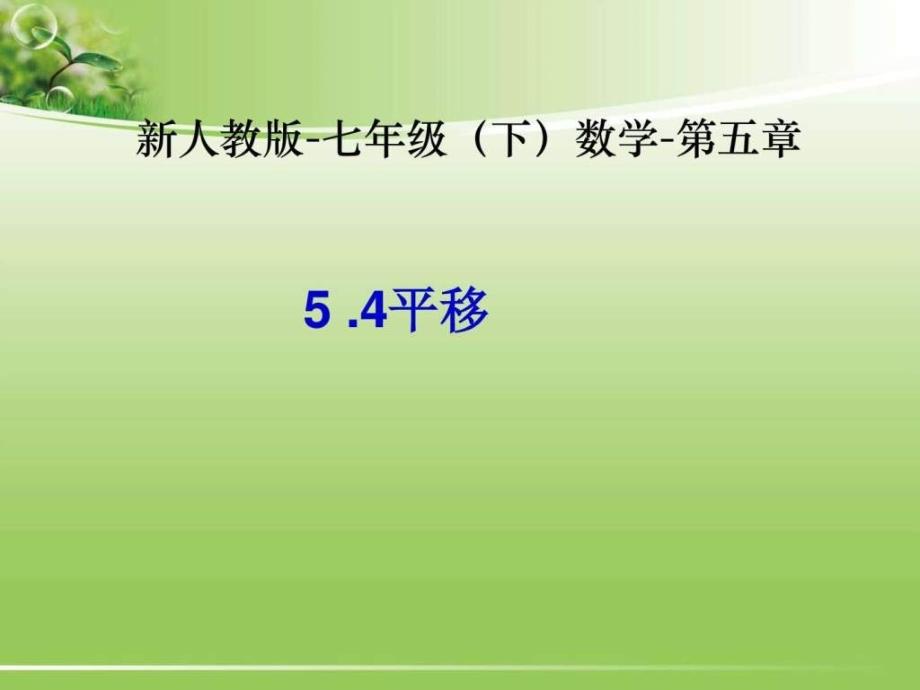 新人教版-七年级（下）数学-第五章

5 .4平移